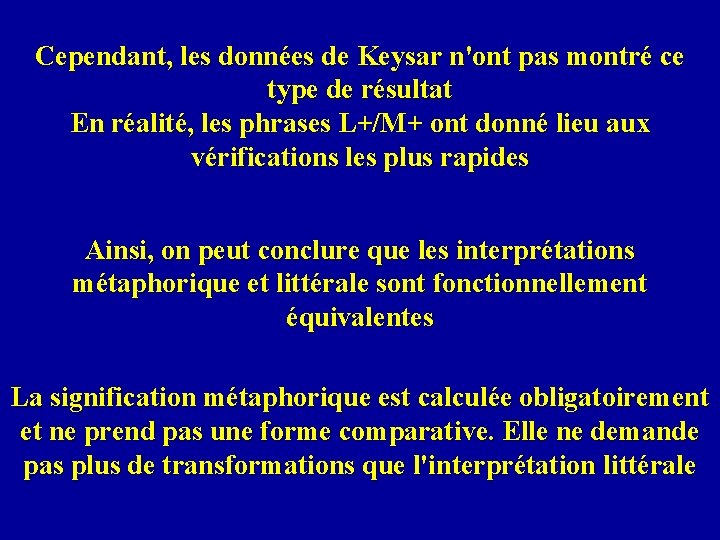 Cependant, les données de Keysar n'ont pas montré ce type de résultat
En réalité, les phrases L+/M+ ont donné lieu aux vérifications les plus rapides

Ainsi, on peut conclure que les interprétations métaphorique et littérale sont fonctionnellement équivalentes

La signification métaphorique est calculée obligatoirement et ne prend pas une forme comparative. Elle ne demande pas plus de transformations que l'interprétation littérale